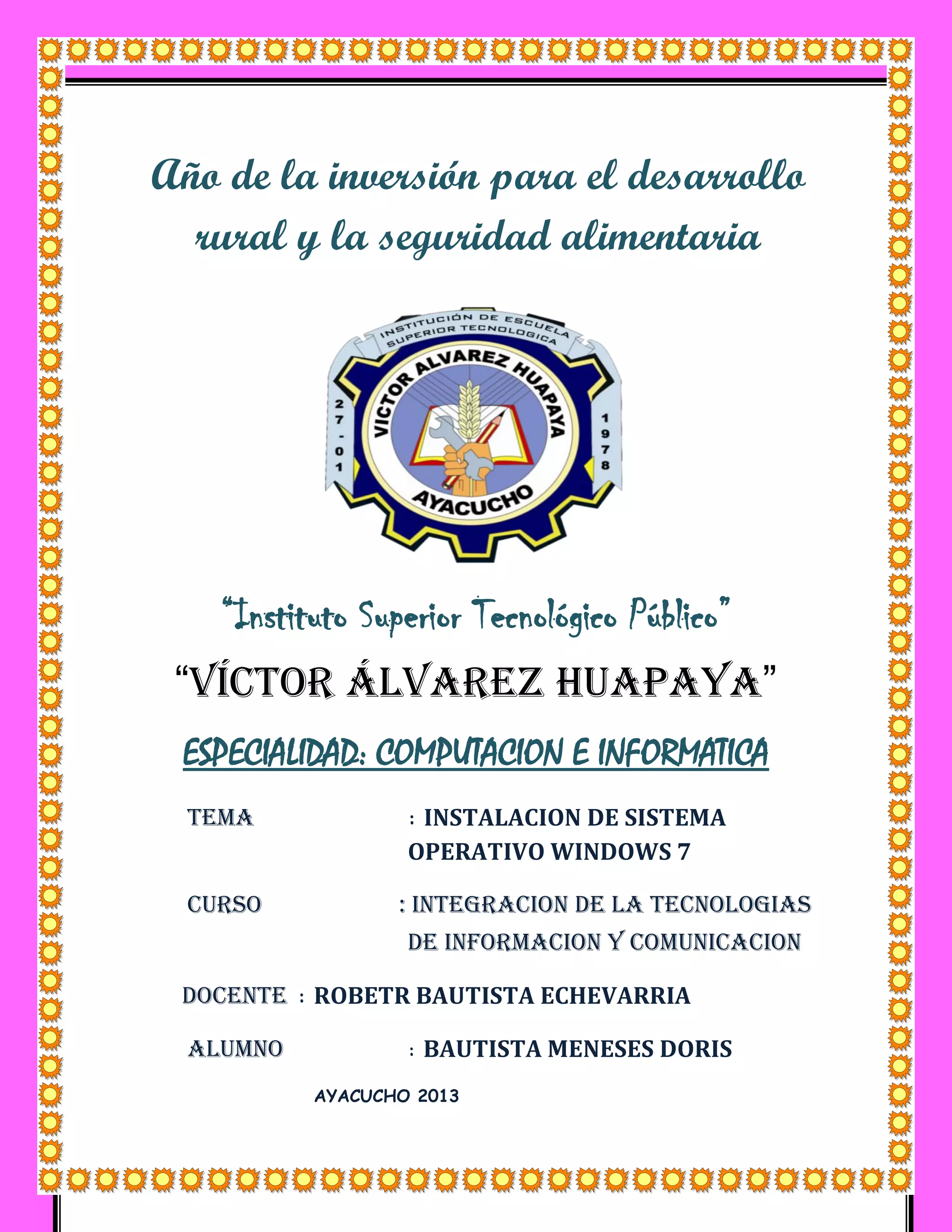 Año de la inversión para el desarrollo rural y la seguridad alimentaria

INSTITUCIÓN DE ESCUELA SUPERIOR TECNOLOGICA

VICTOR ALVAREZ HUAPAYA

27-01 1978

AYACUCHO

"Instituto Superior Tecnológico Público"

"VÍCTOR ÁLVAREZ HUAPAYA"

ESPECIALIDAD: COMPUTACION E INFORMATICA

TEMA : INSTALACION DE SISTEMA OPERATIVO WINDOWS 7

CURSO : INTEGRACION DE LA TECNOLOGIAS DE INFORMACION Y COMUNICACION

DOCENTE : ROBETR BAUTISTA ECHEVARRIA

ALUMNO : BAUTISTA MENESES DORIS

AYACUCHO 2013